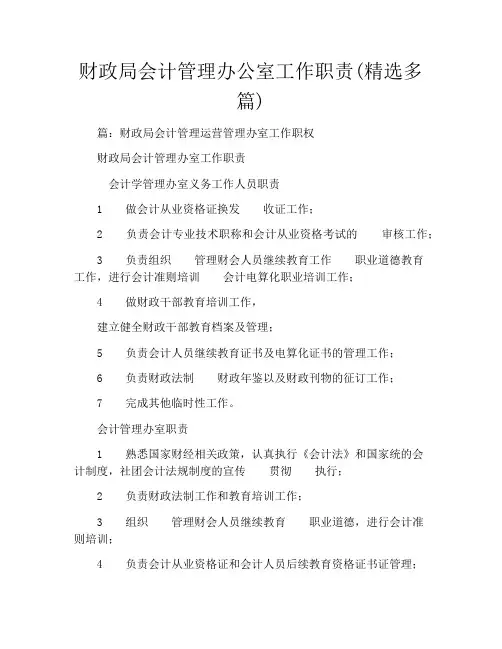 财政局会计管理办公室工作职责(精选多篇)

篇：财政局会计管理运营管理办室工作职权

财政局会计管理办室工作职责

会计学管理办室义务工作人员职责

1　做会计从业资格证换发　收证工作；

2　负责会计专业技术职称和会计从业资格考试的　审核工作；

3　负责组织　管理财会人员继续教育工作　职业道德教育工作，进行会计准则培训　会计电算化职业培训工作；

4　做财政干部教育培训工作，

建立健全财政干部教育档案及管理；

5　负责会计人员继续教育证书及电算化证书的管理工作；

6　负责财政法制　财政年鉴以及财政刊物的征订工作；

7　完成其他临时性工作。

会计管理办室职责

1　熟悉国家财经相关政策，认真执行《会计法》和国家统的会计制度，社团会计法规制度的宣传　贯彻　执行；

2　负责财政法制工作和教育培训工作；

3　组织　管理财会人员继续教育　职业道德，进行会计准则培训；

4　负责会计从业资格证和会计人员后续教育资格证书证管理；